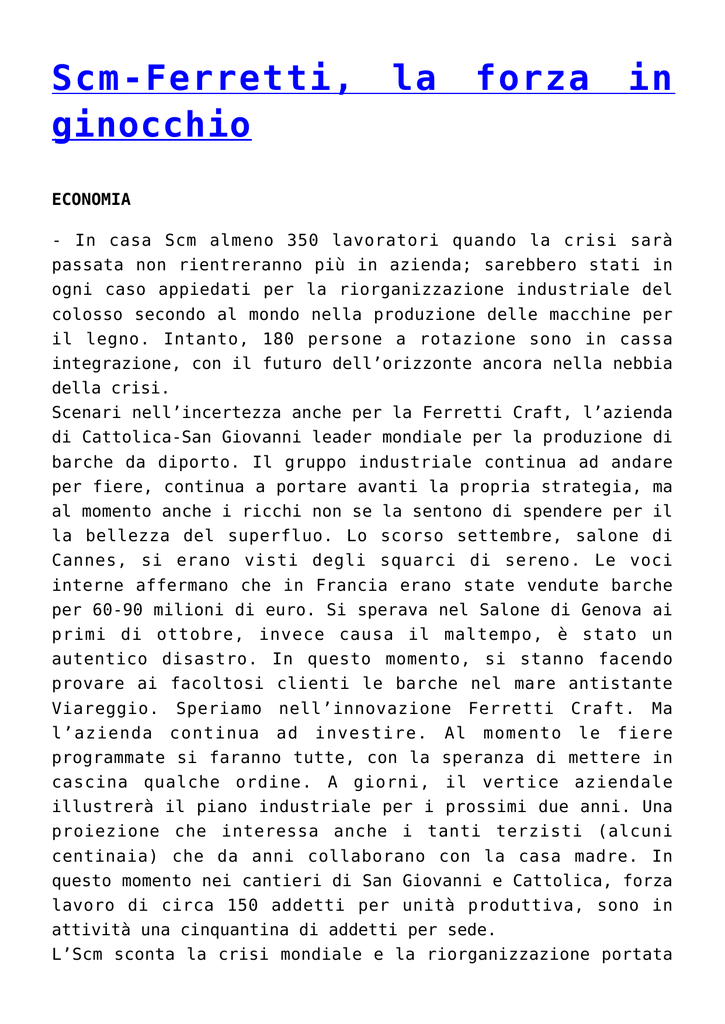 Scm-Ferretti, la forza in ginocchio

ECONOMIA

- In casa Scm almeno 350 lavoratori quando la crisi sarà passata non rientreranno più in azienda; sarebbero stati in ogni caso appiedati per la riorganizzazione industriale del colosso secondo al mondo nella produzione delle macchine per il legno. Intanto, 180 persone a rotazione sono in cassa integrazione, con il futuro dell'orizzonte ancora nella nebbia della crisi.
Scenari nell'incertezza anche per la Ferretti Craft, l'azienda di Cattolica-San Giovanni leader mondiale per la produzione di barche da diporto. Il gruppo industriale continua ad andare per fiere, continua a portare avanti la propria strategia, ma al momento anche i ricchi non se la sentono di spendere per il la bellezza del superfluo. Lo scorso settembre, salone di Cannes, si erano visti degli squarci di sereno. Le voci interne affermano che in Francia erano state vendute barche per 60-90 milioni di euro. Si sperava nel Salone di Genova ai primi di ottobre, invece causa il maltempo, è stato un autentico disastro. In questo momento, si stanno facendo provare ai facoltosi clienti le barche nel mare antistante Viareggio. Speriamo nell'innovazione Ferretti Craft. Ma l'azienda continua ad investire. Al momento le fiere programmate si faranno tutte, con la speranza di mettere in cascina qualche ordine. A giorni, il vertice aziendale illustrerà il piano industriale per i prossimi due anni. Una proiezione che interessa anche i tanti terzisti (alcuni centinaia) che da anni collaborano con la casa madre. In questo momento nei cantieri di San Giovanni e Cattolica, forza lavoro di circa 150 addetti per unità produttiva, sono in attività una cinquantina di addetti per sede.
L'Scm sconta la crisi mondiale e la riorganizzazione portata